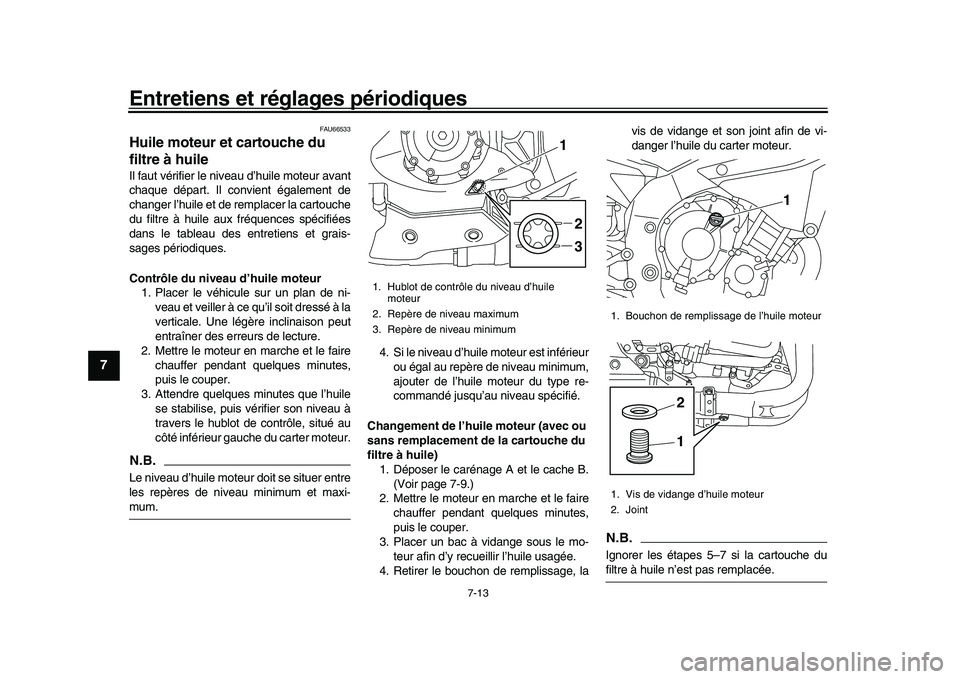 Entretiens et réglages périodiques

7

FAU66533

Huile moteur et cartouche du filtre à huile

Il faut vérifier le niveau d'huile moteur avant chaque départ. Il convient également de changer l'huile et de remplacer la cartouche du filtre à huile aux fréquences spécifiées dans le tableau des entretiens et graissages périodiques.

Contrôle du niveau d'huile moteur

1. Placer le véhicule sur un plan de niveau et veiller à ce qu'il soit dressé à la verticale. Une légère inclinaison peut entraîner des erreurs de lecture.
2. Mettre le moteur en marche et le faire chauffer pendant quelques minutes, puis le couper.
3. Attendre quelques minutes que l'huile se stabilise, puis vérifier son niveau à travers le hublot de contrôle, situé au côté inférieur gauche du carter moteur.

N.B.

Le niveau d'huile moteur doit se situer entre les repères de niveau minimum et maximum.

1

2

3

1. Hublot de contrôle du niveau d'huile moteur
2. Repère de niveau maximum
3. Repère de niveau minimum

4. Si le niveau d'huile moteur est inférieur ou égal au repère de niveau minimum, ajouter de l'huile moteur du type recommandé jusqu'au niveau spécifié.

Changement de l'huile moteur (avec ou sans remplacement de la cartouche du filtre à huile)

1. Déposer le carénage A et le cache B. (Voir page 7-9.)
2. Mettre le moteur en marche et le faire chauffer pendant quelques minutes, puis le couper.
3. Placer un bac à vidange sous le moteur afin d'y recueillir l'huile usagée.
4. Retirer le bouchon de remplissage, la vis de vidange et son joint afin de vidanger l'huile du carter moteur.

1

1. Bouchon de remplissage de l'huile moteur

2

1

1. Vis de vidange d'huile moteur
2. Joint

N.B.

Ignorer les étapes 5–7 si la cartouche du filtre à huile n'est pas remplacée.

7-13

carmanualsonline.info